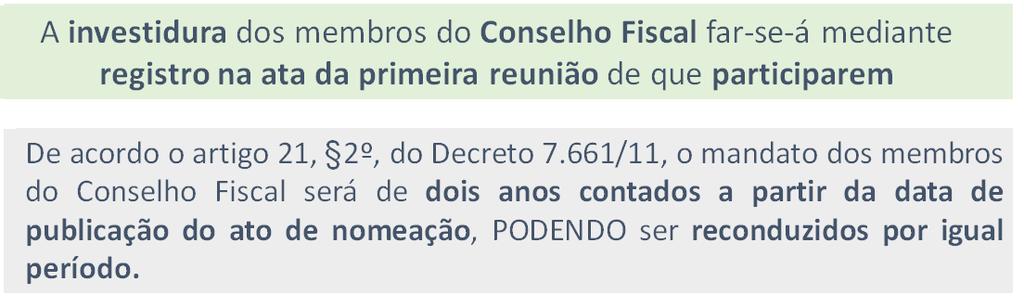 A investidura dos membros do Conselho Fiscal far-se-á mediante registro na ata da primeira reunião de que participarem

De acordo o artigo 21, §2º, do Decreto 7.661/11, o mandato dos membros do Conselho Fiscal será de dois anos contados a partir da data de publicação do ato de nomeação, PODENDO ser reconduzidos por igual período.